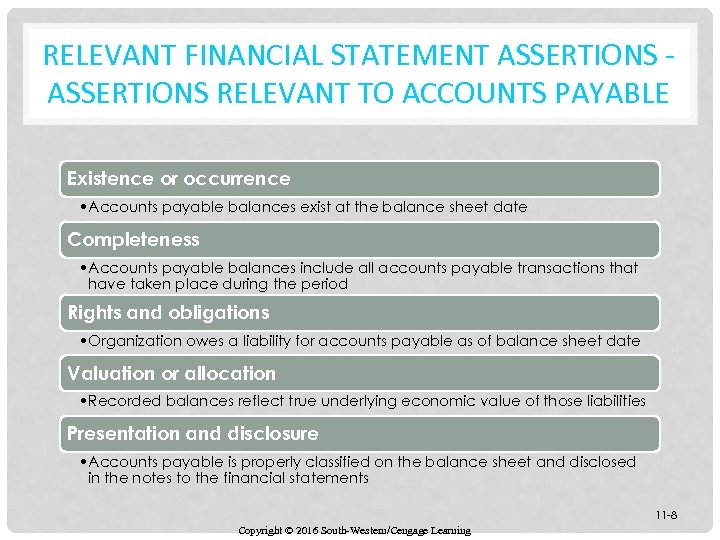 RELEVANT FINANCIAL STATEMENT ASSERTIONS - ASSERTIONS RELEVANT TO ACCOUNTS PAYABLE

Existence or occurrence

•Accounts payable balances exist at the balance sheet date

Completeness

•Accounts payable balances include all accounts payable transactions that have taken place during the period

Rights and obligations

•Organization owes a liability for accounts payable as of balance sheet date

Valuation or allocation

•Recorded balances reflect true underlying economic value of those liabilities

Presentation and disclosure

•Accounts payable is properly classified on the balance sheet and disclosed in the notes to the financial statements

11-8

Copyright © 2016 South-Western/Cengage Learning